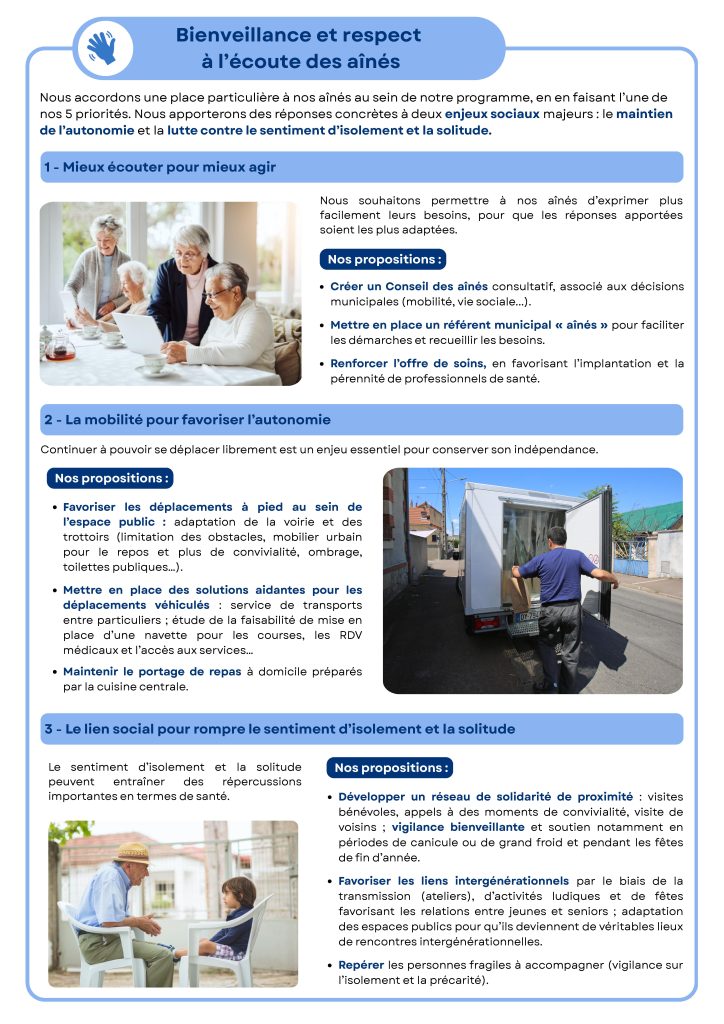 Bienveillance et respect à l'écoute des aînés

Nous accordons une place particulière à nos aînés au sein de notre programme, en en faisant l'une de nos 5 priorités. Nous apporterons des réponses concrètes à deux enjeux sociaux majeurs : le maintien de l'autonomie et la lutte contre le sentiment d'isolement et la solitude.

1 - Mieux écouter pour mieux agir

Nous souhaitons permettre à nos aînés d'exprimer plus facilement leurs besoins, pour que les réponses apportées soient les plus adaptées.

Nos propositions :

• Créer un Conseil des aînés consultatif, associé aux décisions municipales (mobilité, vie sociale...).

• Mettre en place un référent municipal « aînés » pour faciliter les démarches et recueillir les besoins.

• Renforcer l'offre de soins, en favorisant l'implantation et la pérennité de professionnels de santé.

2 - La mobilité pour favoriser l'autonomie

Continuer à pouvoir se déplacer librement est un enjeu essentiel pour conserver son indépendance.

Nos propositions :

• Favoriser les déplacements à pied au sein de l'espace public : adaptation de la voirie et des trottoirs (limitation des obstacles, mobilier urbain pour le repos et plus de convivialité, ombrage, toilettes publiques...).

• Mettre en place des solutions aidantes pour les déplacements véhiculés : service de transports entre particuliers ; étude de la faisabilité de mise en place d'une navette pour les courses, les RDV médicaux et l'accès aux services...

• Maintenir le portage de repas à domicile préparés par la cuisine centrale.

3 - Le lien social pour rompre le sentiment d'isolement et la solitude

Le sentiment d'isolement et la solitude peuvent entraîner des répercussions importantes en termes de santé.

Nos propositions :

• Développer un réseau de solidarité de proximité : visites bénévoles, appels à des moments de convivialité, visite de voisins ; vigilance bienveillante et soutien notamment en périodes de canicule ou de grand froid et pendant les fêtes de fin d'année.

• Favoriser les liens intergénérationnels par le biais de la transmission (ateliers), d'activités ludiques et de fêtes favorisant les relations entre jeunes et seniors ; adaptation des espaces publics pour qu'ils deviennent de véritables lieux de rencontres intergénérationnelles.

• Repérer les personnes fragiles à accompagner (vigilance sur l'isolement et la précarité).